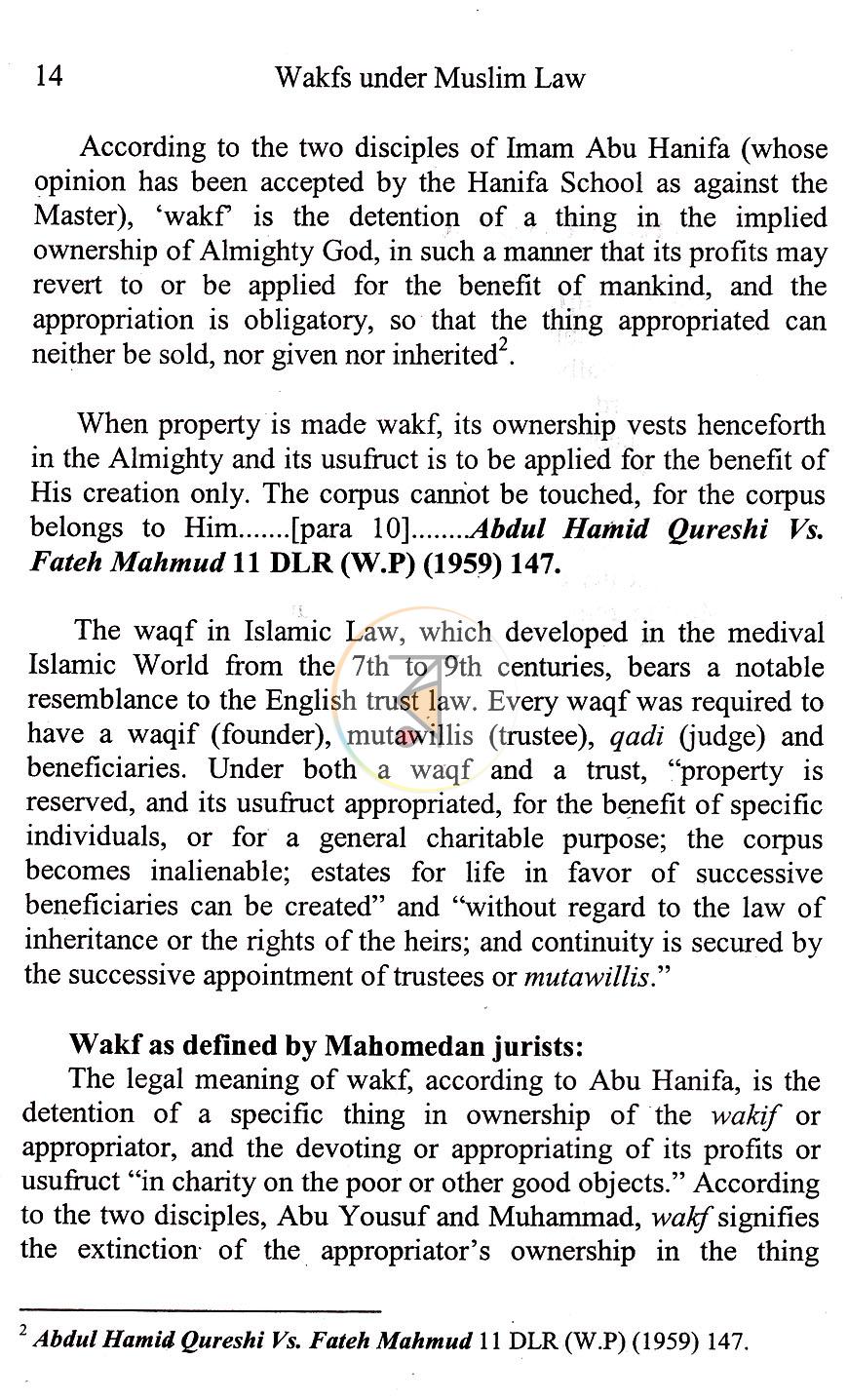 14 Wakfs under Muslim Law

According to the two disciples of Imam Abu Hanifa (whose opinion has been accepted by the Hanifa School as against the Master), 'wakf' is the detention of a thing in the implied ownership of Almighty God, in such a manner that its profits may revert to or be applied for the benefit of mankind, and the appropriation is obligatory, so that the thing appropriated can neither be sold, nor given nor inherited$^{2}$.

When property is made wakf, its ownership vests henceforth in the Almighty and its usufruct is to be applied for the benefit of His creation only. The corpus cannot be touched, for the corpus belongs to Him.......[para 10]........Abdul Hamid Qureshi Vs. Fateh Mahmud 11 DLR (W.P) (1959) 147.

The waqf in Islamic Law, which developed in the medival Islamic World from the 7th to 9th centuries, bears a notable resemblance to the English trust law. Every waqf was required to have a waqif (founder), mutawillis (trustee), qadi (judge) and beneficiaries. Under both a waqf and a trust, "property is reserved, and its usufruct appropriated, for the benefit of specific individuals, or for a general charitable purpose; the corpus becomes inalienable; estates for life in favor of successive beneficiaries can be created" and "without regard to the law of inheritance or the rights of the heirs; and continuity is secured by the successive appointment of trustees or mutawillis."

Wakf as defined by Mahomedan jurists:
The legal meaning of wakf, according to Abu Hanifa, is the detention of a specific thing in ownership of the wakif or appropriator, and the devoting or appropriating of its profits or usufruct "in charity on the poor or other good objects." According to the two disciples, Abu Yousuf and Muhammad, wakf signifies the extinction of the appropriator's ownership in the thing

$^{2}$ Abdul Hamid Qureshi Vs. Fateh Mahmud 11 DLR (W.P) (1959) 147.